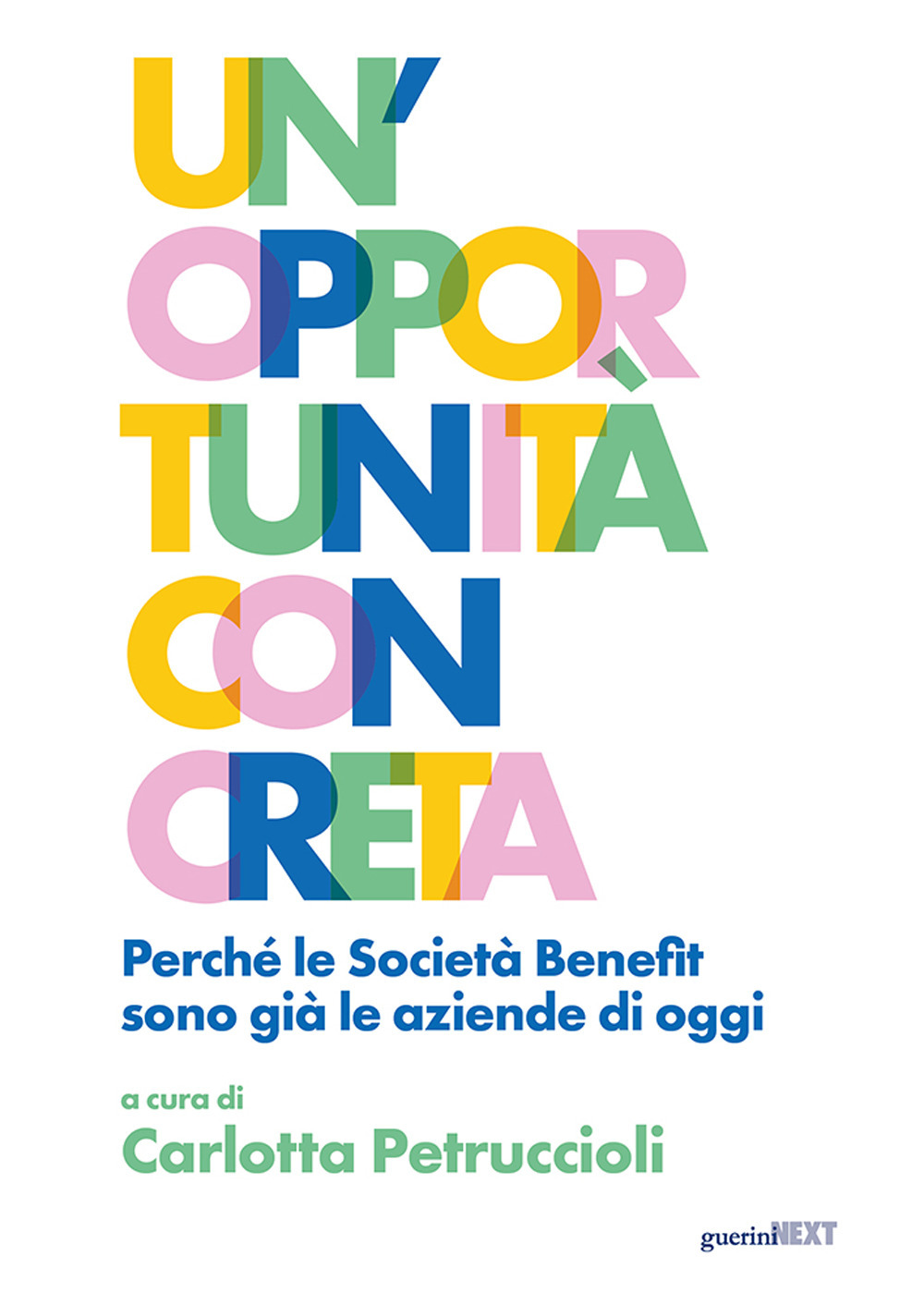 UN'
OPPOR
TUNITÀ
CON
CRETA

Perché le Società Benefit sono già le aziende di oggi

a cura di
Carlotta Petruccioli

gueriniNEXT